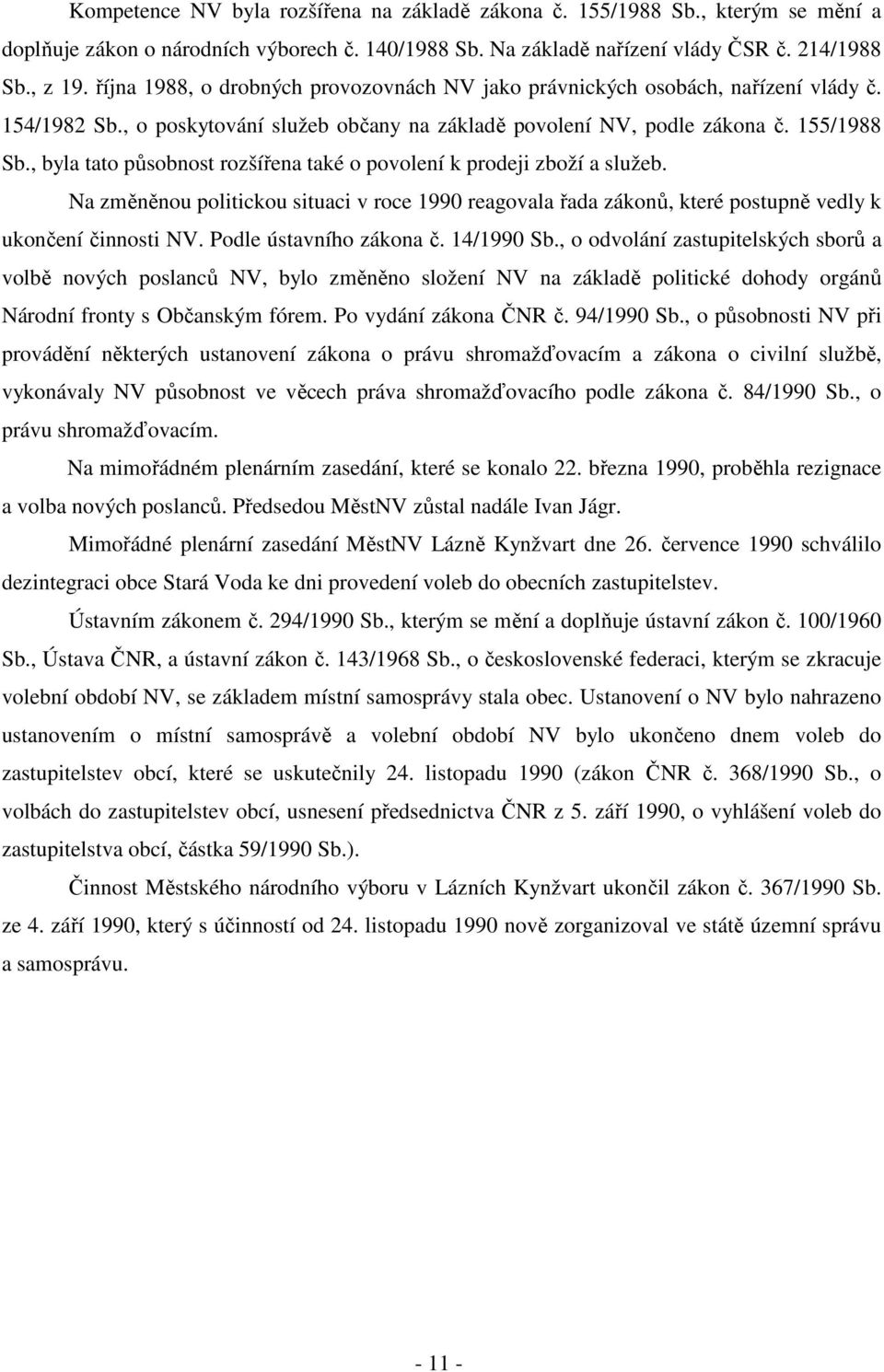 Kompetence NV byla rozšířena na základě zákona č. 155/1988 Sb., kterým se mění a doplňuje zákon o národních výborech č. 140/1988 Sb. Na základě nařízení vlády ČSR č. 214/1988 Sb., z 19. října 1988, o drobných provozovnách NV jako právnických osobách, nařízení vlády č. 154/1982 Sb., o poskytování služeb občany na základě povolení NV, podle zákona č. 155/1988 Sb., byla tato působnost rozšířena také o povolení k prodeji zboží a služeb.

Na změněnou politickou situaci v roce 1990 reagovala řada zákonů, které postupně vedly k ukončení činnosti NV. Podle ústavního zákona č. 14/1990 Sb., o odvolání zastupitelských sborů a volbě nových poslanců NV, bylo změněno složení NV na základě politické dohody orgánů Národní fronty s Občanským fórem. Po vydání zákona ČNR č. 94/1990 Sb., o působnosti NV při provádění některých ustanovení zákona o právu shromažďovacím a zákona o civilní službě, vykonávaly NV působnost ve věcech práva shromažďovacího podle zákona č. 84/1990 Sb., o právu shromažďovacím.

Na mimořádném plenárním zasedání, které se konalo 22. března 1990, proběhla rezignace a volba nových poslanců. Předsedou MěstNV zůstal nadále Ivan Jágr.

Mimořádné plenární zasedání MěstNV Lázně Kynžvart dne 26. července 1990 schválilo dezintegraci obce Stará Voda ke dni provedení voleb do obecních zastupitelstev.

Ústavním zákonem č. 294/1990 Sb., kterým se mění a doplňuje ústavní zákon č. 100/1960 Sb., Ústava ČNR, a ústavní zákon č. 143/1968 Sb., o československé federaci, kterým se zkracuje volební období NV, se základem místní samosprávy stala obec. Ustanovení o NV bylo nahrazeno ustanovením o místní samosprávě a volební období NV bylo ukončeno dnem voleb do zastupitelstev obcí, které se uskutečnily 24. listopadu 1990 (zákon ČNR č. 368/1990 Sb., o volbách do zastupitelstev obcí, usnesení předsednictva ČNR z 5. září 1990, o vyhlášení voleb do zastupitelstva obcí, částka 59/1990 Sb.).

Činnost Městského národního výboru v Lázních Kynžvart ukončil zákon č. 367/1990 Sb. ze 4. září 1990, který s účinností od 24. listopadu 1990 nově zorganizoval ve státě územní správu a samosprávu.

- 11 -